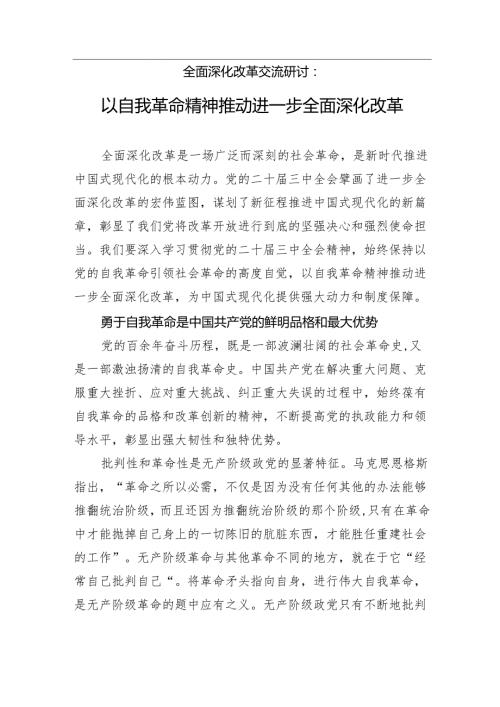 全面深化改革交流研讨：

以自我革命精神推动进一步全面深化改革

全面深化改革是一场广泛而深刻的社会革命，是新时代推进中国式现代化的根本动力。党的二十届三中全会擘画了进一步全面深化改革的宏伟蓝图，谋划了新征程推进中国式现代化的新篇章，彰显了我们党将改革开放进行到底的坚强决心和强烈使命担当。我们要深入学习贯彻党的二十届三中全会精神，始终保持以党的自我革命引领社会革命的高度自觉，以自我革命精神推动进一步全面深化改革，为中国式现代化提供强大动力和制度保障。

勇于自我革命是中国共产党的鲜明品格和最大优势

党的百余年奋斗历程，既是一部波澜壮阔的社会革命史，又是一部激浊扬清的自我革命史。中国共产党在解决重大问题、克服重大挫折、应对重大挑战、纠正重大失误的过程中，始终葆有自我革命的品格和改革创新的精神，不断提高党的执政能力和领导水平，彰显出强大韧性和独特优势。

批判性和革命性是无产阶级政党的显著特征。马克思恩格斯指出，“革命之所以必需，不仅是因为没有任何其他的办法能够推翻统治阶级，而且还因为推翻统治阶级的那个阶级，只有在革命中才能抛掉自己身上的一切陈旧的肮脏东西，才能胜任重建社会的工作”。无产阶级革命与其他革命不同的地方，就在于它“经常自己批判自己“。将革命矛头指向自身，进行伟大自我革命，是无产阶级革命的题中应有之义。无产阶级政党只有不断地批判